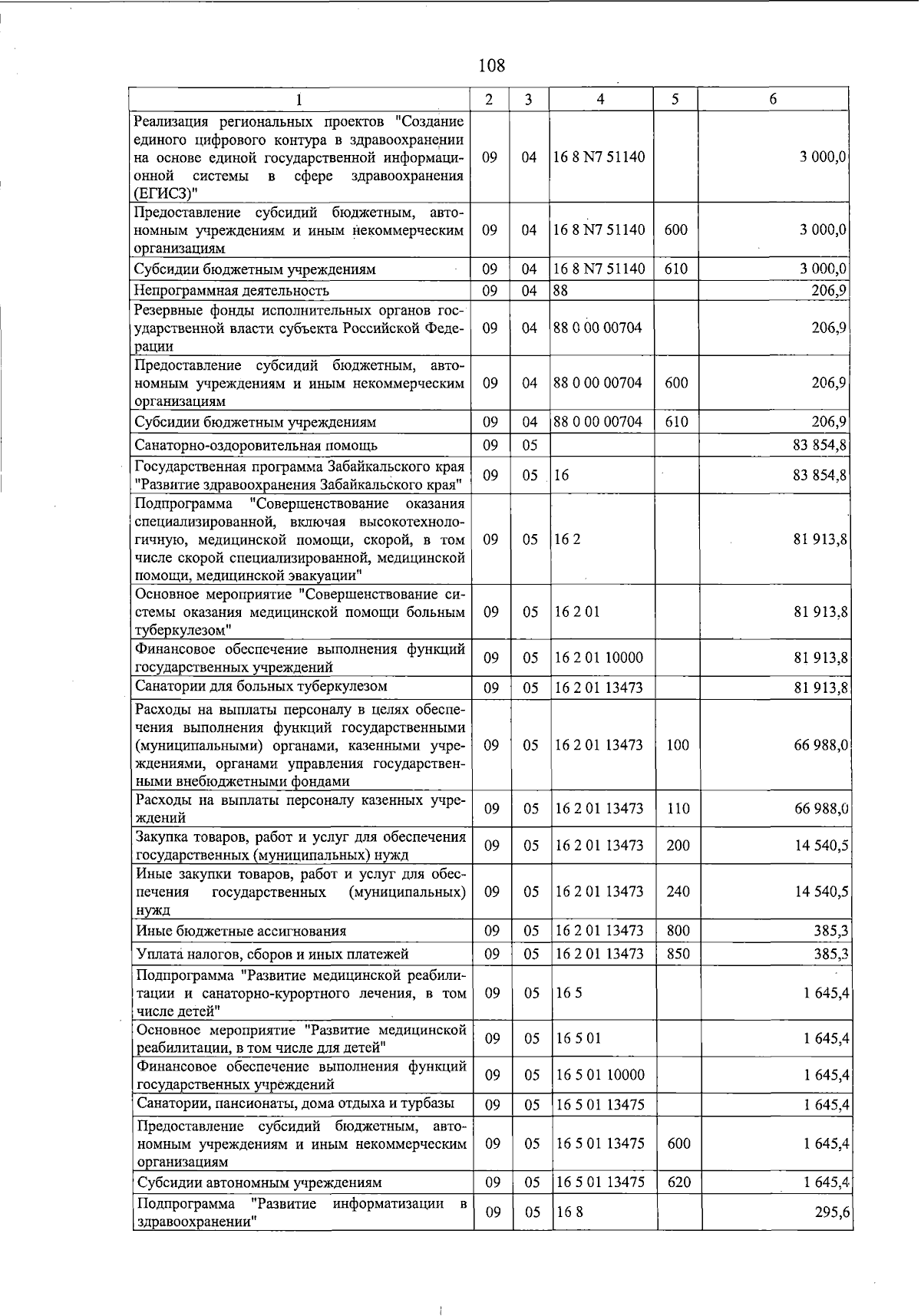 108

| 1 | 2 | 3 | 4 | 5 | 6 |
|---|---|---|---|---|---|
| Реализация региональных проектов "Создание единого цифрового контура в здравоохранении на основе единой государственной информационной системы в сфере здравоохранения (ЕГИСЗ)" | 09 | 04 | 16 8 N7 51140 | | 3 000,0 |
| Предоставление субсидий бюджетным, автономным учреждениям и иным некоммерческим организациям | 09 | 04 | 16 8 N7 51140 | 600 | 3 000,0 |
| Субсидии бюджетным учреждениям | 09 | 04 | 16 8 N7 51140 | 610 | 3 000,0 |
| Непрограммная деятельность | 09 | 04 | 88 | | 206,9 |
| Резервные фонды исполнительных органов государственной власти субъекта Российской Федерации | 09 | 04 | 88 0 00 00704 | | 206,9 |
| Предоставление субсидий бюджетным, автономным учреждениям и иным некоммерческим организациям | 09 | 04 | 88 0 00 00704 | 600 | 206,9 |
| Субсидии бюджетным учреждениям | 09 | 04 | 88 0 00 00704 | 610 | 206,9 |
| Санаторно-оздоровительная помощь | 09 | 05 | | | 83 854,8 |
| Государственная программа Забайкальского края "Развитие здравоохранения Забайкальского края" | 09 | 05 | 16 | | 83 854,8 |
| Подпрограмма "Совершенствование оказания специализированной, включая высокотехнологичную, медицинской помощи, скорой, в том числе скорой специализированной, медицинской помощи, медицинской эвакуации" | 09 | 05 | 16 2 | | 81 913,8 |
| Основное мероприятие "Совершенствование системы оказания медицинской помощи больным туберкулезом" | 09 | 05 | 16 2 01 | | 81 913,8 |
| Финансовое обеспечение выполнения функций государственных учреждений | 09 | 05 | 16 2 01 10000 | | 81 913,8 |
| Санатории для больных туберкулезом | 09 | 05 | 16 2 01 13473 | | 81 913,8 |
| Расходы на выплаты персоналу в целях обеспечения выполнения функций государственными (муниципальными) органами, казенными учреждениями, органами управления государственными внебюджетными фондами | 09 | 05 | 16 2 01 13473 | 100 | 66 988,0 |
| Расходы на выплаты персоналу казенных учреждений | 09 | 05 | 16 2 01 13473 | 110 | 66 988,0 |
| Закупка товаров, работ и услуг для обеспечения государственных (муниципальных) нужд | 09 | 05 | 16 2 01 13473 | 200 | 14 540,5 |
| Иные закупки товаров, работ и услуг для обеспечения государственных (муниципальных) нужд | 09 | 05 | 16 2 01 13473 | 240 | 14 540,5 |
| Иные бюджетные ассигнования | 09 | 05 | 16 2 01 13473 | 800 | 385,3 |
| Уплата налогов, сборов и иных платежей | 09 | 05 | 16 2 01 13473 | 850 | 385,3 |
| Подпрограмма "Развитие медицинской реабилитации и санаторно-курортного лечения, в том числе детей" | 09 | 05 | 16 5 | | 1 645,4 |
| Основное мероприятие "Развитие медицинской реабилитации, в том числе для детей" | 09 | 05 | 16 5 01 | | 1 645,4 |
| Финансовое обеспечение выполнения функций государственных учреждений | 09 | 05 | 16 5 01 10000 | | 1 645,4 |
| Санатории, пансионаты, дома отдыха и турбазы | 09 | 05 | 16 5 01 13475 | | 1 645,4 |
| Предоставление субсидий бюджетным, автономным учреждениям и иным некоммерческим организациям | 09 | 05 | 16 5 01 13475 | 600 | 1 645,4 |
| Субсидии автономным учреждениям | 09 | 05 | 16 5 01 13475 | 620 | 1 645,4 |
| Подпрограмма "Развитие информатизации в здравоохранении" | 09 | 05 | 16 8 | | 295,6 |